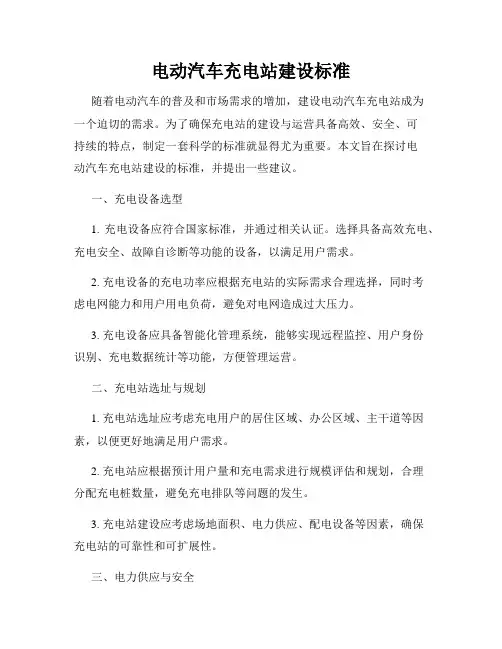 电动汽车充电站建设标准

随着电动汽车的普及和市场需求的增加，建设电动汽车充电站成为一个迫切的需求。为了确保充电站的建设与运营具备高效、安全、可持续的特点，制定一套科学的标准就显得尤为重要。本文旨在探讨电动汽车充电站建设的标准，并提出一些建议。

一、充电设备选型

1. 充电设备应符合国家标准，并通过相关认证。选择具备高效充电、充电安全、故障自诊断等功能的设备，以满足用户需求。

2. 充电设备的充电功率应根据充电站的实际需求合理选择，同时考虑电网能力和用户用电负荷，避免对电网造成过大压力。

3. 充电设备应具备智能化管理系统，能够实现远程监控、用户身份识别、充电数据统计等功能，方便管理运营。

二、充电站选址与规划

1. 充电站选址应考虑充电用户的居住区域、办公区域、主干道等因素，以便更好地满足用户需求。

2. 充电站应根据预计用户量和充电需求进行规模评估和规划，合理分配充电桩数量，避免充电排队等问题的发生。

3. 充电站建设应考虑场地面积、电力供应、配电设备等因素，确保充电站的可靠性和可扩展性。

三、电力供应与安全